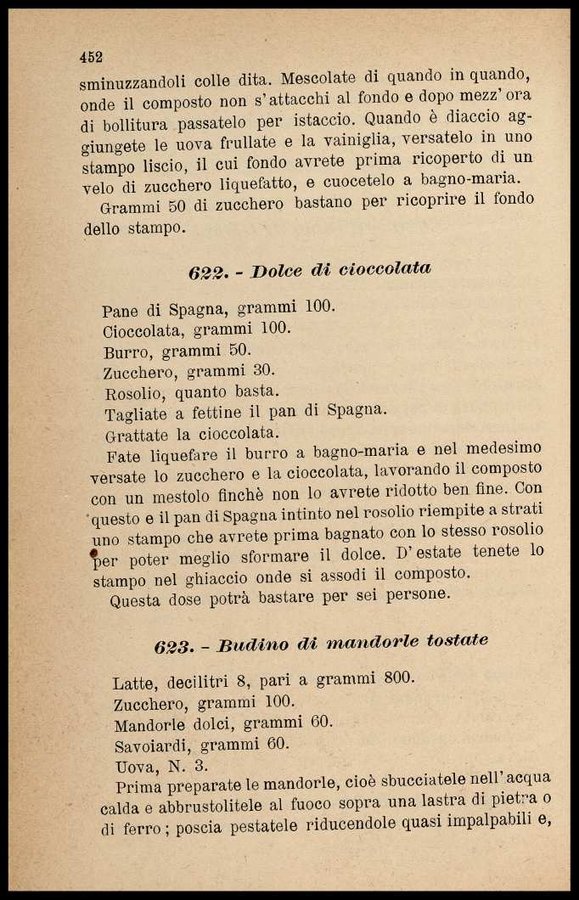 452

sminuzzandoli colle dita. Mescolate di quando in quando, onde il composto non s'attacchi al fondo e dopo mezz'ora di bollitura passatelo per istaccio. Quando è diaccio aggiungete le uova frullate e la vainiglia, versatelo in uno stampo liscio, il cui fondo avrete prima ricoperto di un velo di zucchero liquefatto, e cuocetelo a bagno-maria.

Grammi 50 di zucchero bastano per ricoprire il fondo dello stampo.

622. - Dolce di cioccolata

Pane di Spagna, grammi 100.
Cioccolata, grammi 100.
Burro, grammi 50.
Zucchero, grammi 30.
Rosolio, quanto basta.
Tagliate a fettine il pan di Spagna.
Grattate la cioccolata.

Fate liquefare il burro a bagno-maria e nel medesimo versate lo zucchero e la cioccolata, lavorando il composto con un mestolo finchè non lo avrete ridotto ben fine. Con questo e il pan di Spagna intinto nel rosolio riempite a strati uno stampo che avrete prima bagnato con lo stesso rosolio per poter meglio sformare il dolce. D'estate tenete lo stampo nel ghiaccio onde si assodi il composto.

Questa dose potrà bastare per sei persone.

623. - Budino di mandorle tostate

Latte, decilitri 8, pari a grammi 800.
Zucchero, grammi 100.
Mandorle dolci, grammi 60.
Savoiardi, grammi 60.
Uova, N. 3.

Prima preparate le mandorle, cioè sbucciatele nell'acqua calda e abbrustolitele al fuoco sopra una lastra di pietra o di ferro; poscia pestatele riducendole quasi impalpabili e,